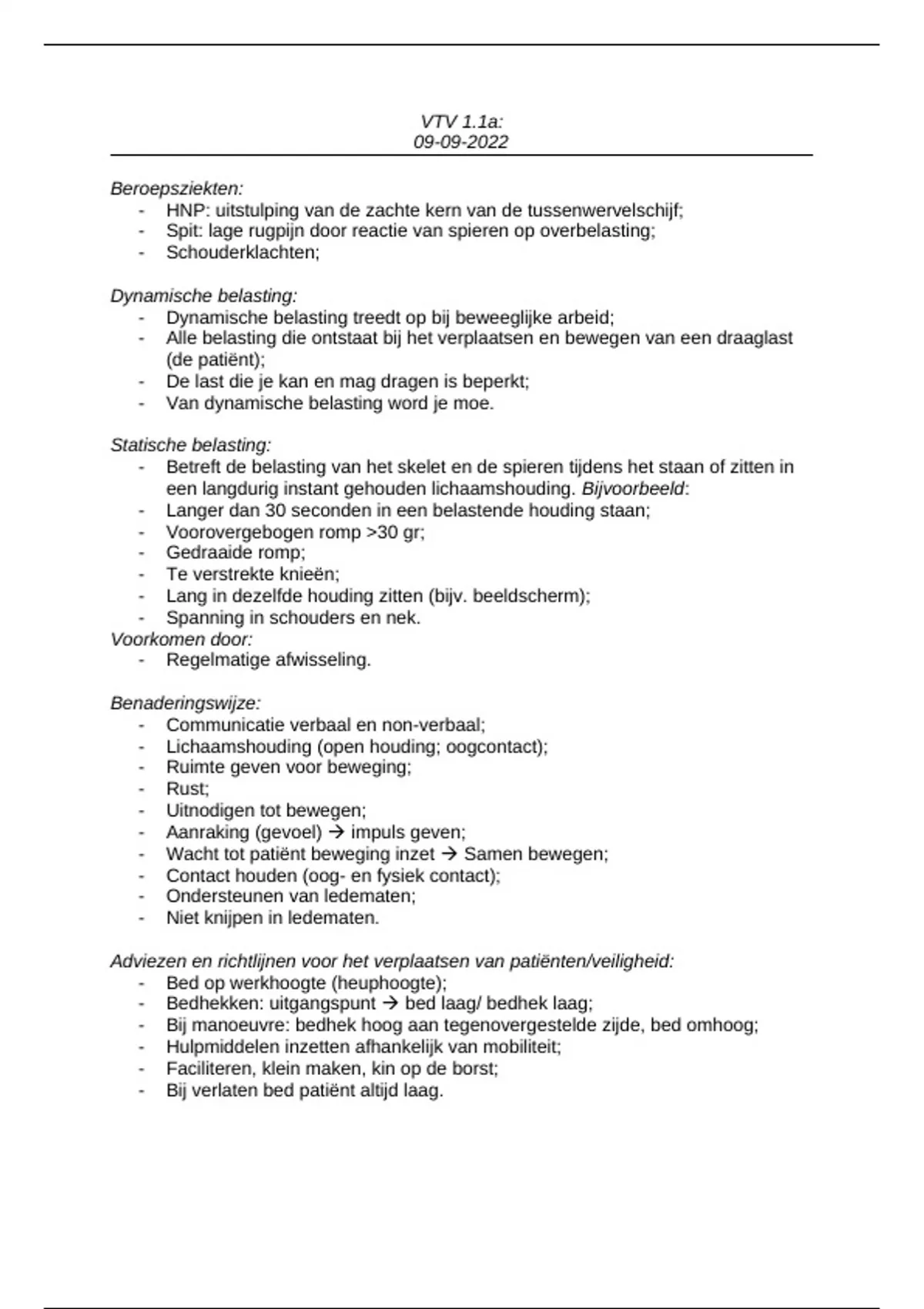 VTV 1.1a:
09-09-2022

Beroepsziekten:
- HNP: uitstulping van de zachte kern van de tussenwervelschijf;
- Spit: lage rugpijn door reactie van spieren op overbelasting;
- Schouderklachten;

Dynamische belasting:
- Dynamische belasting treedt op bij beweeglijke arbeid;
- Alle belasting die ontstaat bij het verplaatsen en bewegen van een draaglast (de patiënt);
- De last die je kan en mag dragen is beperkt;
- Van dynamische belasting word je moe.

Statische belasting:
- Betreft de belasting van het skelet en de spieren tijdens het staan of zitten in een langdurig instant gehouden lichaamshouding. Bijvoorbeeld:
- Langer dan 30 seconden in een belastende houding staan;
- Voorovergebogen romp >30 gr;
- Gedraaide romp;
- Te verstrekte knieën;
- Lang in dezelfde houding zitten (bijv. beeldscherm);
- Spanning in schouders en nek.
Voorkomen door:
- Regelmatige afwisseling.

Benaderingswijze:
- Communicatie verbaal en non-verbaal;
- Lichaamshouding (open houding; oogcontact);
- Ruimte geven voor beweging;
- Rust;
- Uitnodigen tot bewegen;
- Aanraking (gevoel) → impuls geven;
- Wacht tot patiënt beweging inzet → Samen bewegen;
- Contact houden (oog- en fysiek contact);
- Ondersteunen van ledematen;
- Niet knijpen in ledematen.

Adviezen en richtlijnen voor het verplaatsen van patiënten/veiligheid:
- Bed op werkhoogte (heuphoogte);
- Bedhekken: uitgangspunt → bed laag/ bedhek laag;
- Bij manoeuvre: bedhek hoog aan tegenovergestelde zijde, bed omhoog;
- Hulpmiddelen inzetten afhankelijk van mobiliteit;
- Faciliteren, klein maken, kin op de borst;
- Bij verlaten bed patiënt altijd laag.